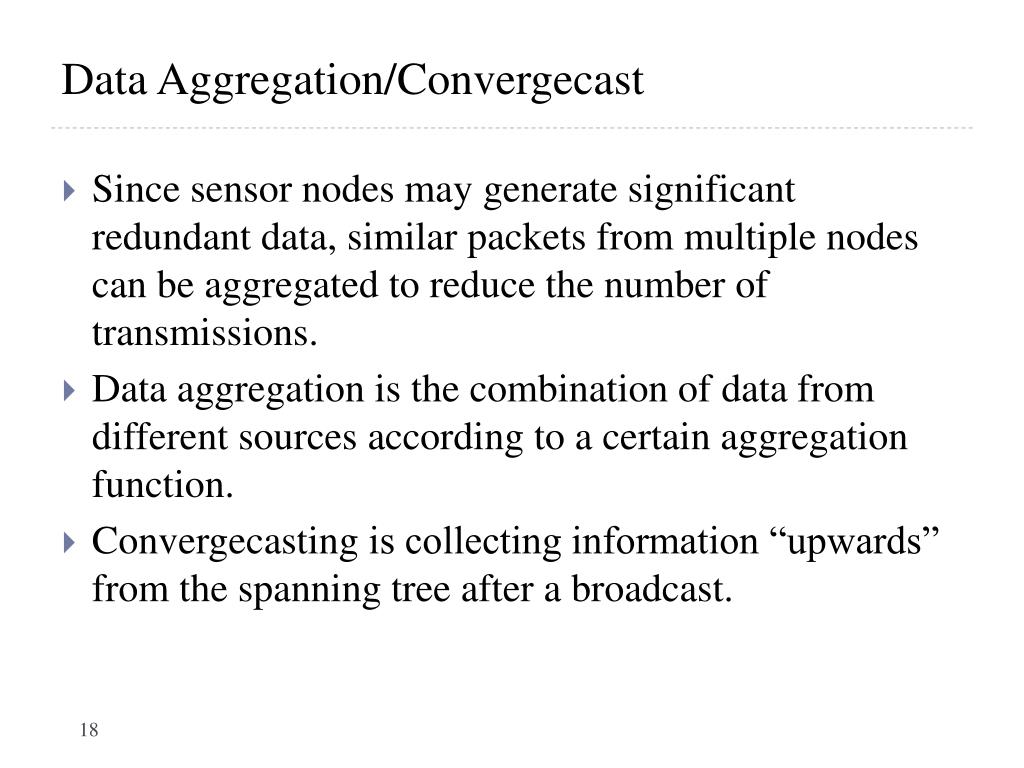 Data Aggregation/Convergecast

Since sensor nodes may generate significant redundant data, similar packets from multiple nodes can be aggregated to reduce the number of transmissions.

Data aggregation is the combination of data from different sources according to a certain aggregation function.

Convergecasting is collecting information “upwards” from the spanning tree after a broadcast.

18